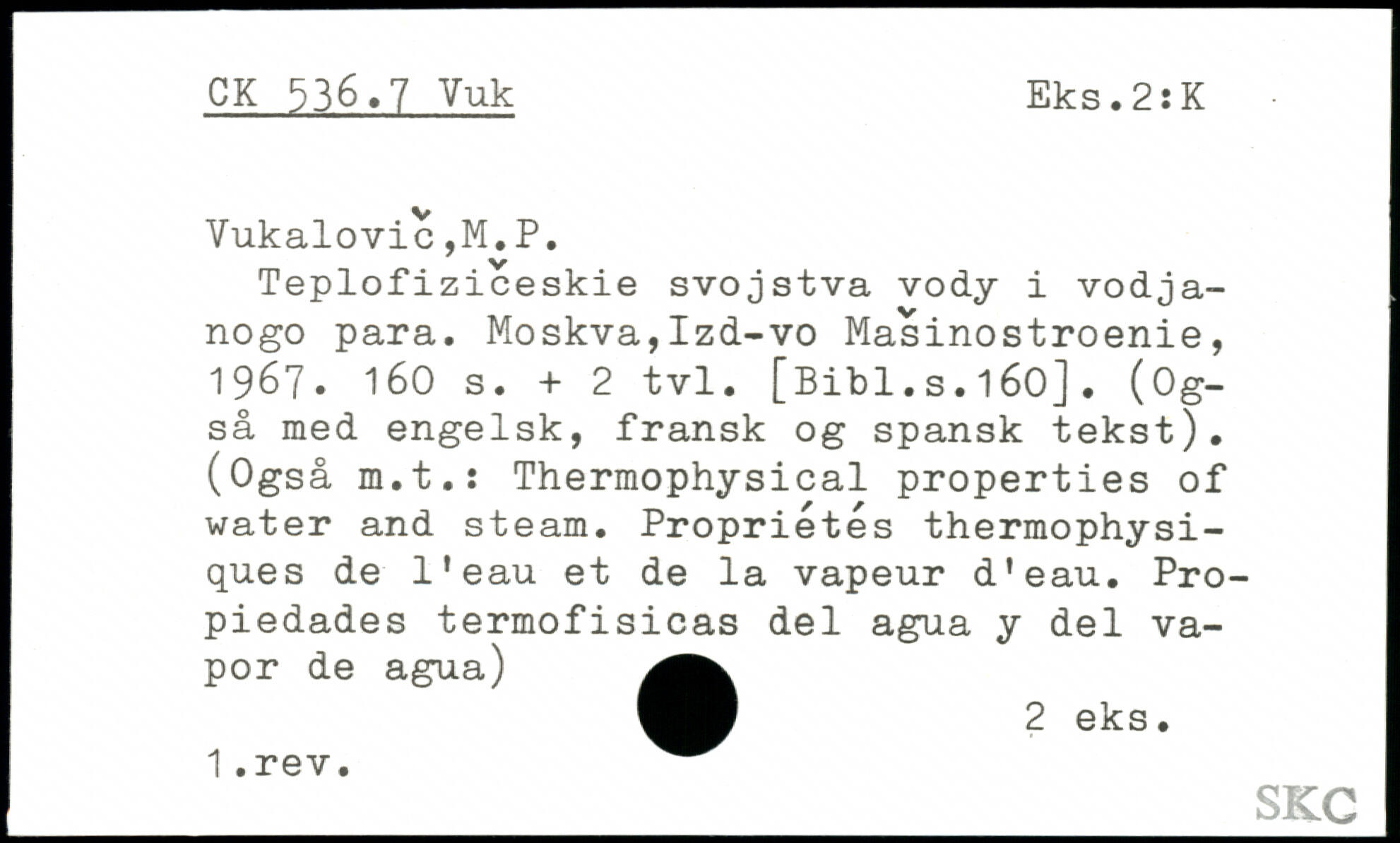 CK 536.7 Vuk
Eks.2:K

Vukalovič,M.P.

Teplofizičeskie svojstva vody i vodjanogo para. Moskva,Izd-vo Mašinostroenie, 1967. 160 s. + 2 tvl. [Bibl.s.160]. (Også med engelsk, fransk og spansk tekst). (Også m.t.: Thermophysical properties of water and steam. Propriétés thermophysiques de l'eau et de la vapeur d'eau. Propiedades termofisicas del agua y del vapor de agua)

2 eks.

1.rev.

SKC